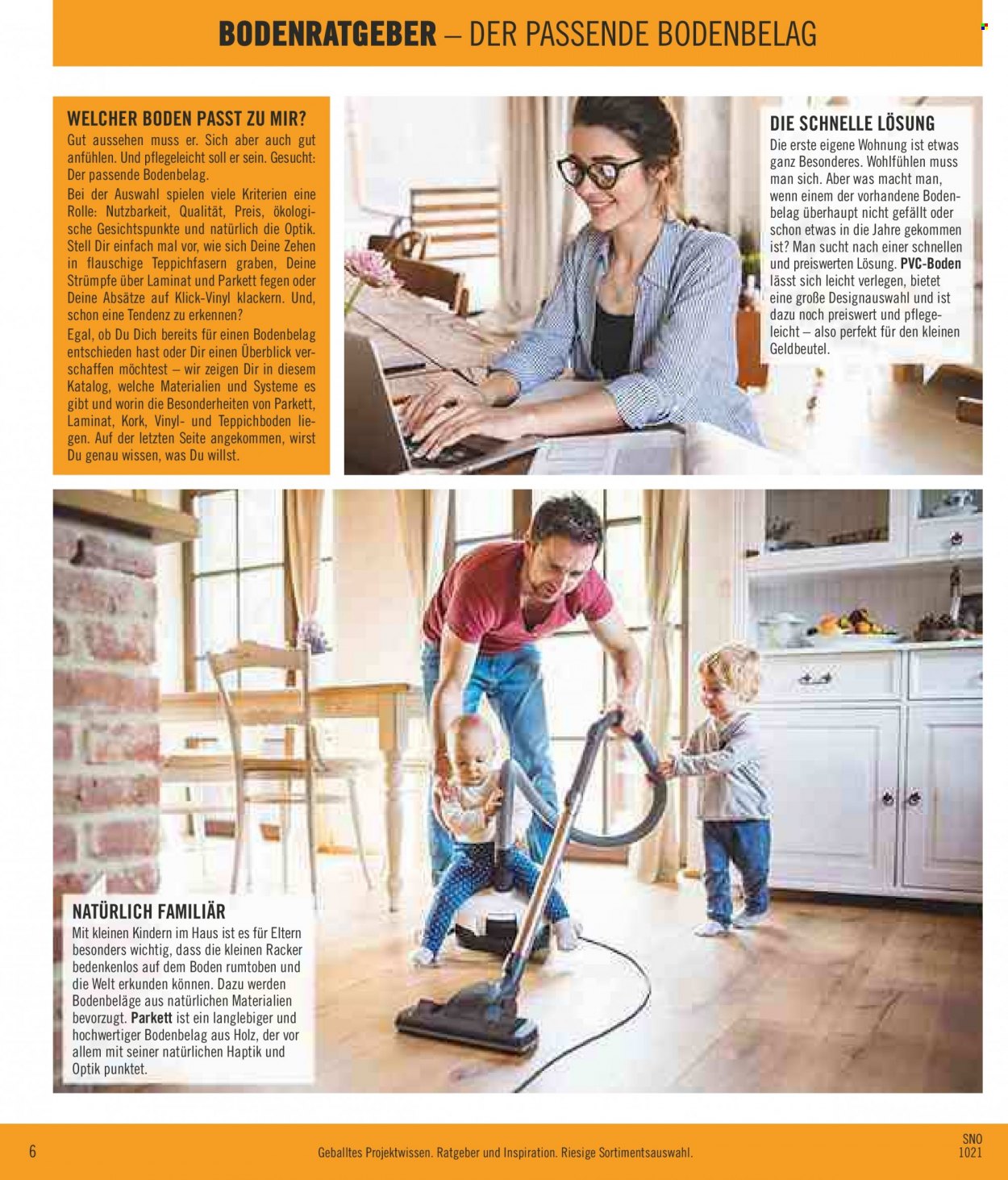 BODENRATGEBER – DER PASSENDE BODENBELAG

WELCHER BODEN PASST ZU MIR?

Gut aussehen muss er. Sich aber auch gut anfühlen. Und pflegeleicht soll er sein. Gesucht: Der passende Bodenbelag.

Bei der Auswahl spielen viele Kriterien eine Rolle: Nutzbarkeit, Qualität, Preis, ökologische Gesichtspunkte und natürlich die Optik. Stell Dir einfach mal vor, wie sich Deine Zehen in flauschige Teppichfasern graben, Deine Strümpfe über Laminat und Parkett fegen oder Deine Absätze auf Klick-Vinyl klackern. Und, schon eine Tendenz zu erkennen?

Egal, ob Du Dich bereits für einen Bodenbelag entschieden hast oder Dir einen Überblick verschaffen möchtest – wir zeigen Dir in diesem Katalog, welche Materialien und Systeme es gibt und worin die Besonderheiten von Parkett, Laminat, Kork, Vinyl- und Teppichboden liegen. Auf der letzten Seite angekommen, wirst Du genau wissen, was Du willst.

DIE SCHNELLE LÖSUNG

Die erste eigene Wohnung ist etwas ganz Besonderes. Wohlfühlen muss man sich. Aber was macht man, wenn einem der vorhandene Bodenbelag überhaupt nicht gefällt oder schon etwas in die Jahre gekommen ist? Man sucht nach einer schnellen und preiswerten Lösung. PVC-Boden lässt sich leicht verlegen, bietet eine große Designauswahl und ist dazu noch preiswert und pflegeleicht – also perfekt für den kleinen Geldbeutel.

NATÜRLICH FAMILIÄR

Mit kleinen Kindern im Haus ist es für Eltern besonders wichtig, dass die kleinen Racker bedenkenlos auf dem Boden rumtoben und die Welt erkunden können. Dazu werden Bodenbeläge aus natürlichen Materialien bevorzugt. Parkett ist ein langlebiger und hochwertiger Bodenbelag aus Holz, der vor allem mit seiner natürlichen Haptik und Optik punktet.

6

Geballtes Projektwissen. Ratgeber und Inspiration. Riesige Sortimentsauswahl.

SNO
1021